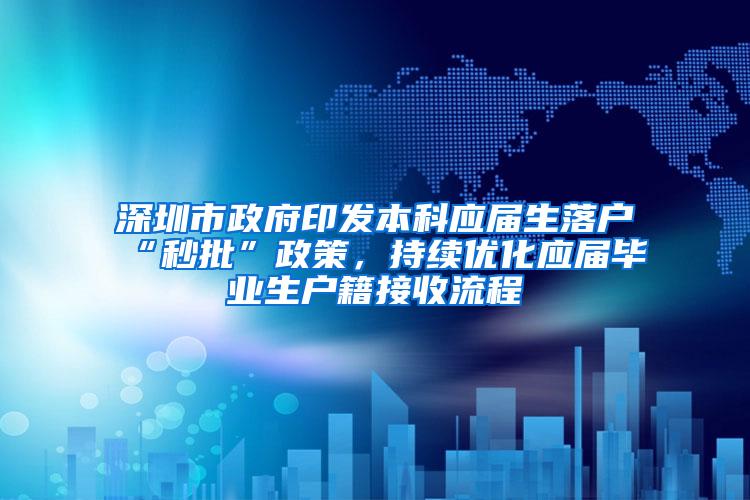 深圳市政府印发本科应届生落户“秒批”政策，持续优化应届毕业生户籍接收流程